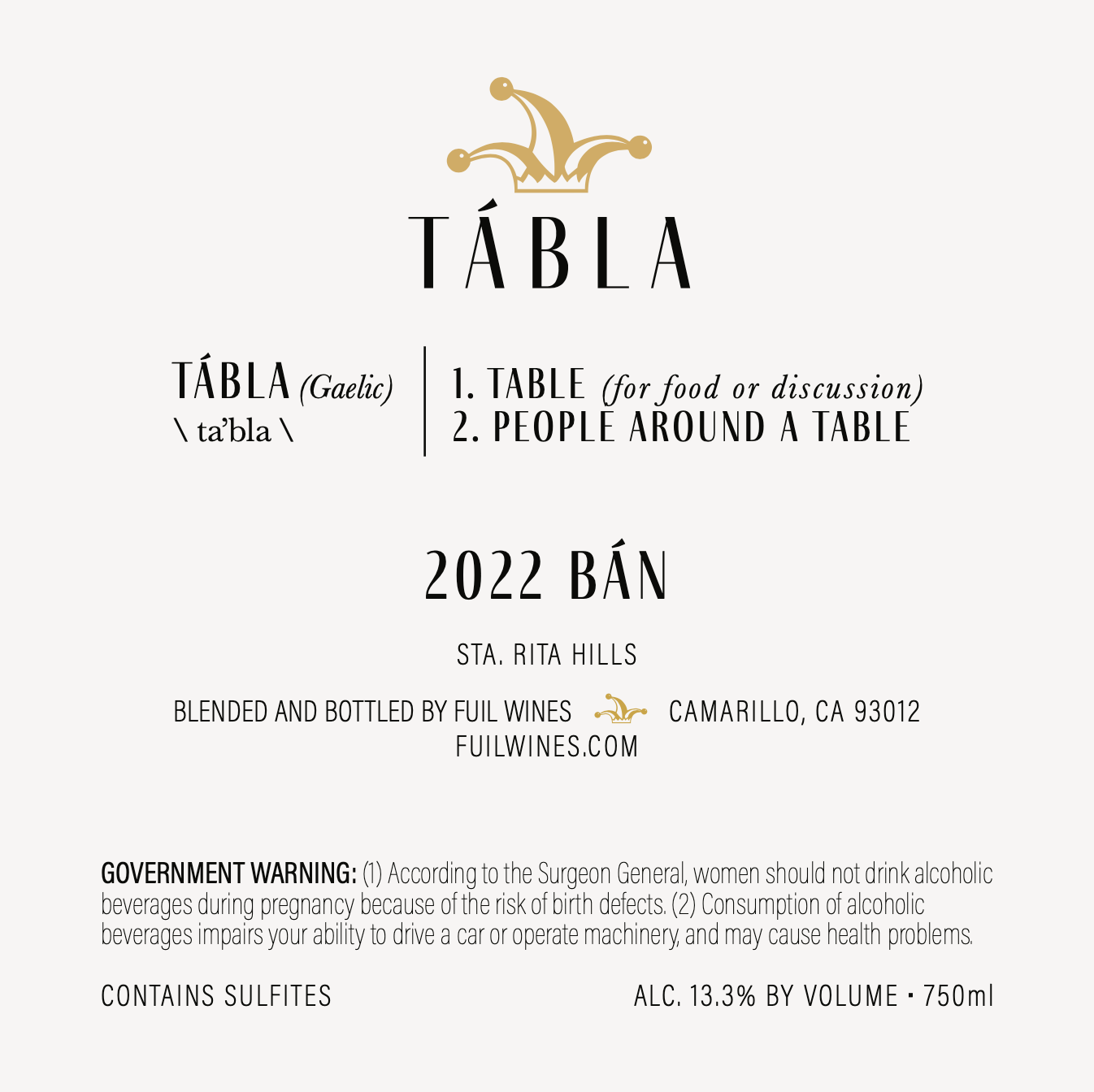 TÁBLA

TÁBLA (Gaelic)
\ ta'bla \

1. TABLE (for food or discussion)
2. PEOPLE AROUND A TABLE

2022 BÁN

STA. RITA HILLS

BLENDED AND BOTTLED BY FUIL WINES CAMARILLO, CA 93012
FUILWINES.COM

GOVERNMENT WARNING: (1) According to the Surgeon General, women should not drink alcoholic beverages during pregnancy because of the risk of birth defects. (2) Consumption of alcoholic beverages impairs your ability to drive a car or operate machinery, and may cause health problems.

CONTAINS SULFITES

ALC. 13.3% BY VOLUME • 750ml